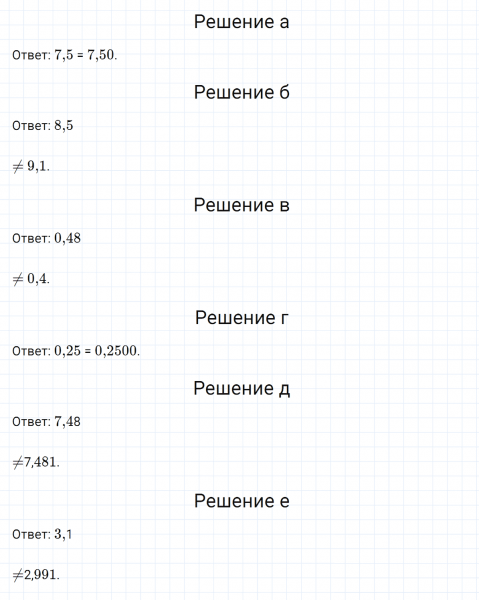 Решение а

Ответ: $7,5 = 7,50$.

Решение б

Ответ: $8,5$

$\neq 9,1$.

Решение в

Ответ: $0,48$

$\neq 0,4$.

Решение г

Ответ: $0,25 = 0,2500$.

Решение д

Ответ: $7,48$

$\neq 7,481$.

Решение е

Ответ: $3,1$

$\neq 2,991$.